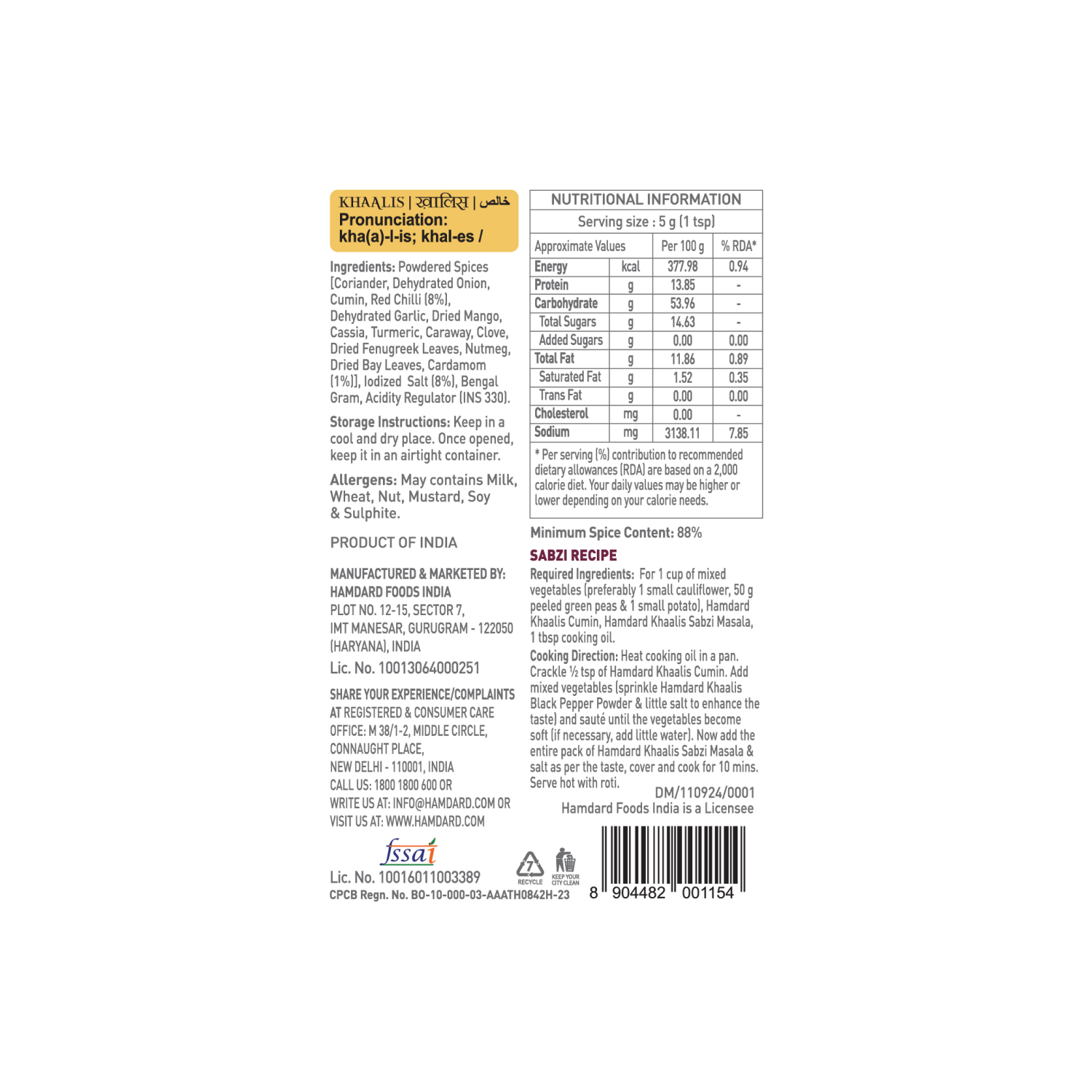 KHAALIS | ख़ालिस | خالص
Pronunciation:
kha(a)-l-is; khal-es /

Ingredients: Powdered Spices [Coriander, Dehydrated Onion, Cumin, Red Chilli (8%), Dehydrated Garlic, Dried Mango, Cassia, Turmeric, Caraway, Clove, Dried Fenugreek Leaves, Nutmeg, Dried Bay Leaves, Cardamom (1%)], Iodized Salt (8%), Bengal Gram, Acidity Regulator (INS 330).

Storage Instructions: Keep in a cool and dry place. Once opened, keep it in an airtight container.

Allergens: May contains Milk, Wheat, Nut, Mustard, Soy & Sulphite.

PRODUCT OF INDIA

MANUFACTURED & MARKETED BY:
HAMDARD FOODS INDIA
PLOT NO. 12-15, SECTOR 7,
IMT MANESAR, GURUGRAM - 122050
(HARYANA), INDIA
Lic. No. 10013064000251

SHARE YOUR EXPERIENCE/COMPLAINTS
AT REGISTERED & CONSUMER CARE
OFFICE: M 38/1-2, MIDDLE CIRCLE,
CONNAUGHT PLACE,
NEW DELHI - 110001, INDIA
CALL US: 1800 1800 600 OR
WRITE US AT: INFO@HAMDARD.COM OR
VISIT US AT: WWW.HAMDARD.COM

fssai
Lic. No. 10016011003389
CPCB Regn. No. BO-10-000-03-AAATH0842H-23

NUTRITIONAL INFORMATION
Serving size : 5 g (1 tsp)

| Approximate Values | | Per 100 g | % RDA* |
|---|---|---|---|
| Energy | kcal | 377.98 | 0.94 |
| Protein | g | 13.85 | - |
| Carbohydrate | g | 53.96 | - |
| Total Sugars | g | 14.63 | - |
| Added Sugars | g | 0.00 | 0.00 |
| Total Fat | g | 11.86 | 0.89 |
| Saturated Fat | g | 1.52 | 0.35 |
| Trans Fat | g | 0.00 | 0.00 |
| Cholesterol | mg | 0.00 | - |
| Sodium | mg | 3138.11 | 7.85 |

* Per serving (%) contribution to recommended dietary allowances (RDA) are based on a 2,000 calorie diet. Your daily values may be higher or lower depending on your calorie needs.

Minimum Spice Content: 88%

SABZI RECIPE
Required Ingredients: For 1 cup of mixed vegetables (preferably 1 small cauliflower, 50 g peeled green peas & 1 small potato), Hamdard Khaalis Cumin, Hamdard Khaalis Sabzi Masala, 1 tbsp cooking oil.
Cooking Direction: Heat cooking oil in a pan. Crackle ½ tsp of Hamdard Khaalis Cumin. Add mixed vegetables (sprinkle Hamdard Khaalis Black Pepper Powder & little salt to enhance the taste) and sauté until the vegetables become soft (if necessary, add little water). Now add the entire pack of Hamdard Khaalis Sabzi Masala & salt as per the taste, cover and cook for 10 mins. Serve hot with roti.
DM/110924/0001
Hamdard Foods India is a Licensee

7
RECYCLE
KEEP YOUR CITY CLEAN

8 904482 001154